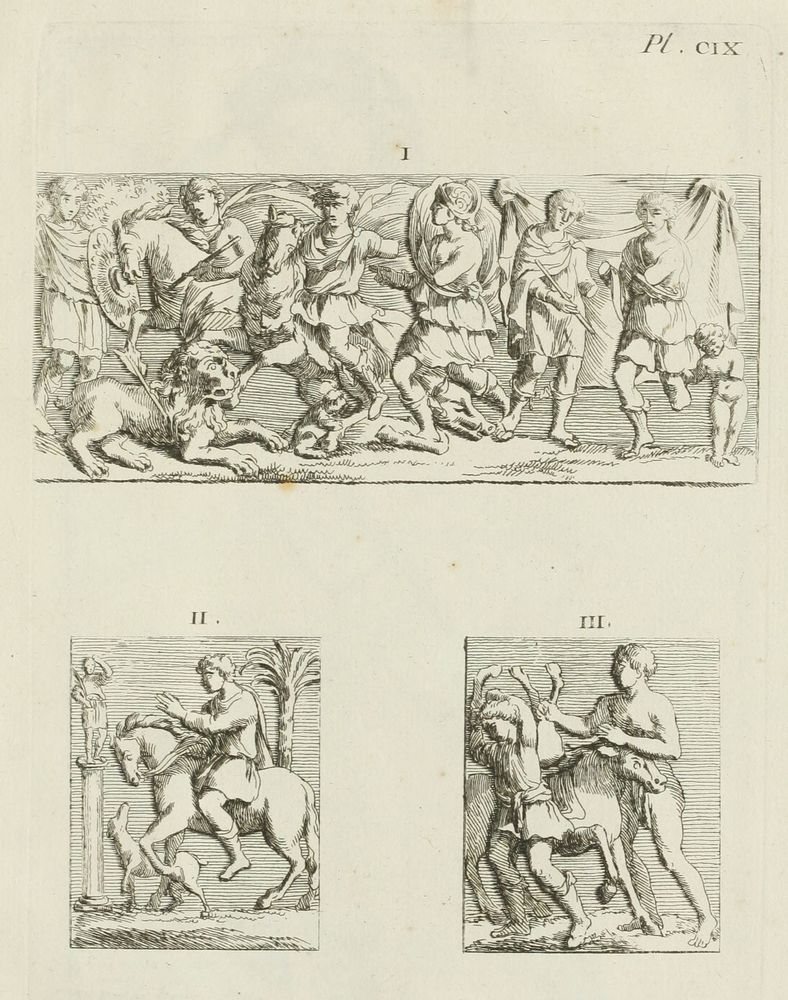 Pl. CIX

I

II.

III.